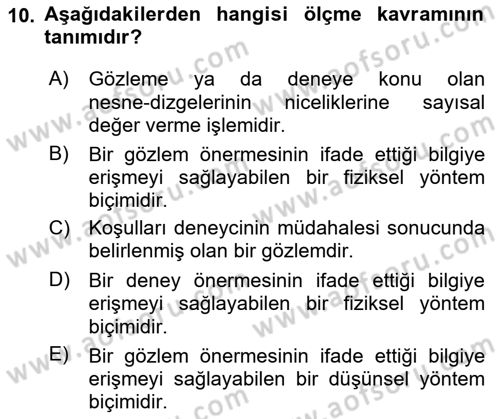 10. Aşağıdakilerden hangisi ölçme kavramının tanımıdır?

A) Gözleme ya da deneye konu olan nesne-dizgelerinin niceliklerine sayısal değer verme işlemidir.

B) Bir gözlem önermesinin ifade ettiği bilgiye erişmeyi sağlayabilen bir fiziksel yöntem biçimidir.

C) Koşulları deneycinin müdahalesi sonucunda belirlenmiş olan bir gözlemdir.

D) Bir deney önermesinin ifade ettiği bilgiye erişmeyi sağlayabilen bir fiziksel yöntem biçimidir.

E) Bir gözlem önermesinin ifade ettiği bilgiye erişmeyi sağlayabilen bir düşünsel yöntem biçimidir.

www.aofsoru.com